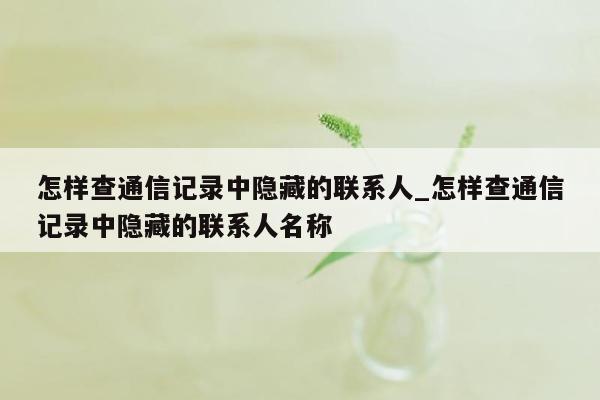 怎样查通信记录中隐藏的联系人_怎样查通信记录中隐藏的联系人名称